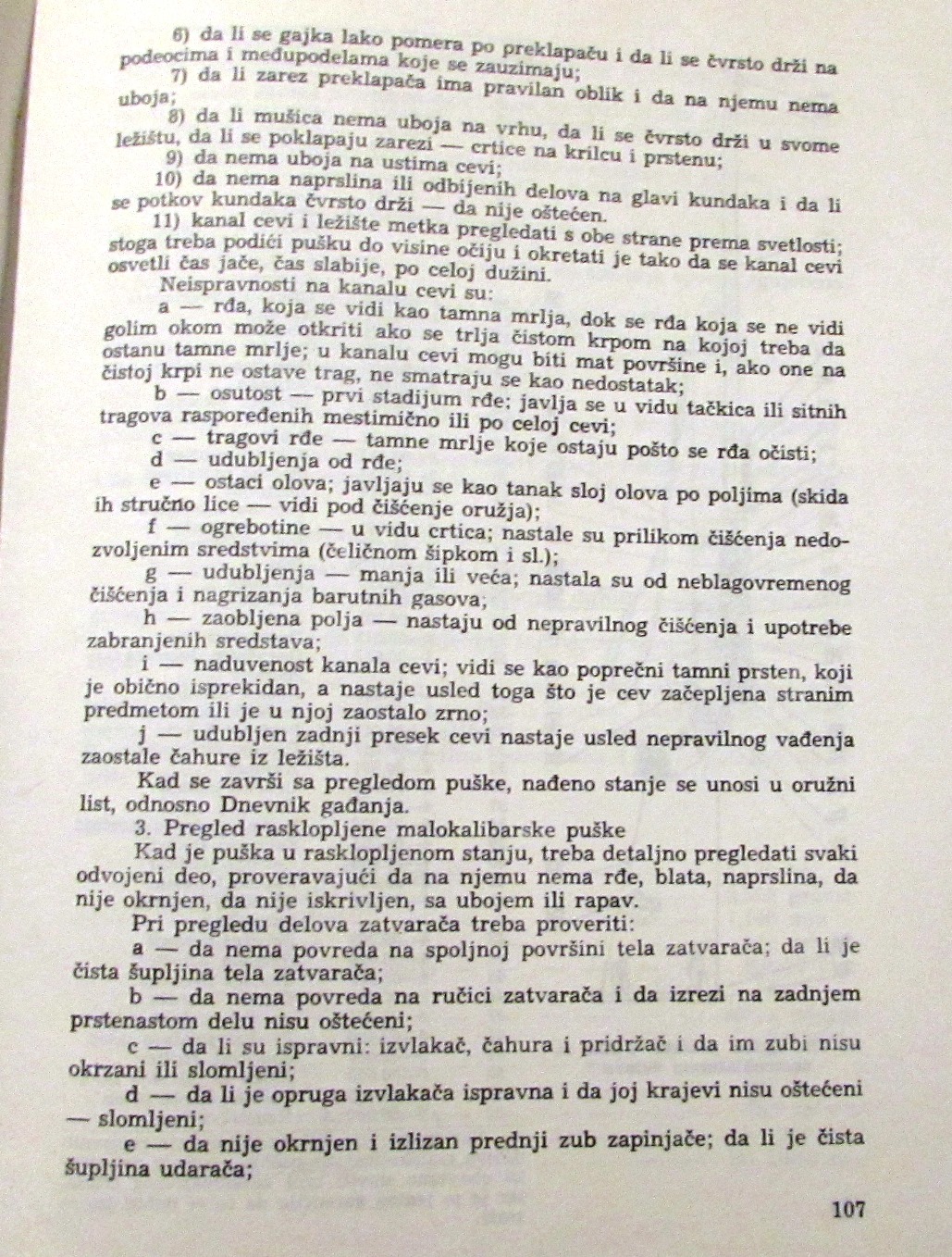 6) da li se gajka lako pomera po preklapaču i da li se čvrsto drži na podeocima i međupodelama koje se zauzimaju;

7) da li zarez preklapača ima pravilan oblik i da na njemu nema uboja;

8) da li mušica nema uboja na vrhu, da li se čvrsto drži u svome ležištu, da li se poklapaju zarezi — crtice na krilcu i prstenu;

9) da nema uboja na ustima cevi;

10) da nema naprslina ili odbijenih delova na glavi kundaka i da li se potkov kundaka čvrsto drži — da nije oštećen.

11) kanal cevi i ležište metka pregledati s obe strane prema svetlosti; stoga treba podići pušku do visine očiju i okretati je tako da se kanal cevi osvetli čas jače, čas slabije, po celoj dužini.

Neispravnosti na kanalu cevi su:

a — rđa, koja se vidi kao tamna mrlja, dok se rđa koja se ne vidi golim okom može otkriti ako se trlja čistom krpom na kojoj treba da ostanu tamne mrlje; u kanalu cevi mogu biti mat površine i, ako one na čistoj krpi ne ostave trag, ne smatraju se kao nedostatak;

b — osutost — prvi stadijum rđe; javlja se u vidu tačkica ili sitnih tragova raspoređenih mestimično ili po celoj cevi;

c — tragovi rđe — tamne mrlje koje ostaju pošto se rđa očisti;

d — udubljenja od rđe;

e — ostaci olova; javljaju se kao tanak sloj olova po poljima (skida ih stručno lice — vidi pod čišćenje oružja);

f — ogrebotine — u vidu crtica; nastale su prilikom čišćenja nedozvoljenim sredstvima (čeličnom šipkom i sl.);

g — udubljenja — manja ili veća; nastala su od neblagovremenog čišćenja i nagrizanja barutnih gasova;

h — zaobljena polja — nastaju od nepravilnog čišćenja i upotrebe zabranjenih sredstava;

i — naduvenost kanala cevi; vidi se kao poprečni tamni prsten, koji je obično isprekidan, a nastaje usled toga što je cev začepljena stranim predmetom ili je u njoj zaostalo zrno;

j — udubljen zadnji presek cevi nastaje usled nepravilnog vađenja zaostale čahure iz ležišta.

Kad se završi sa pregledom puške, nađeno stanje se unosi u oružni list, odnosno Dnevnik gađanja.

3. Pregled rasklopljene malokalibarske puške

Kad je puška u rasklopljenom stanju, treba detaljno pregledati svaki odvojeni deo, proveravajući da na njemu nema rđe, blata, naprslina, da nije okrnjen, da nije iskrivljen, sa ubojem ili rapav.

Pri pregledu delova zatvarača treba proveriti:

a — da nema povreda na spoljnoj površini tela zatvarača; da li je čista šupljina tela zatvarača;

b — da nema povreda na ručici zatvarača i da izrezi na zadnjem prstenastom delu nisu oštećeni;

c — da li su ispravni: izvlakač, čahura i pridržač i da im zubi nisu okrzani ili slomljeni;

d — da li je opruga izvlakača ispravna i da joj krajevi nisu oštećeni — slomljeni;

e — da nije okrnjen i izlizan prednji zub zapinjače; da li je čista šupljina udarača;

107